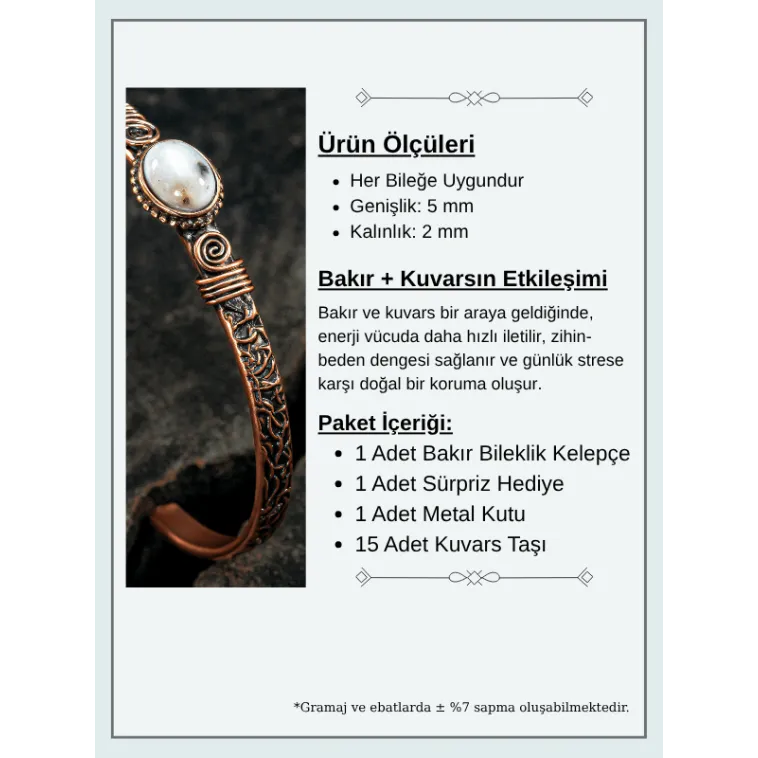 Ürün Ölçüleri

• Her Bileğe Uygundur
• Genişlik: 5 mm
• Kalınlık: 2 mm

Bakır + Kuvarsın Etkileşimi

Bakır ve kuvars bir araya geldiğinde, enerji vücuda daha hızlı iletilir, zihin-beden dengesi sağlanır ve günlük strese karşı doğal bir koruma oluşur.

Paket İçeriği:

• 1 Adet Bakır Bileklik Kelepçe
• 1 Adet Sürpriz Hediye
• 1 Adet Metal Kutu
• 15 Adet Kuvars Taşı

*Gramaj ve ebatlarda ± %7 sapma oluşabilmektedir.